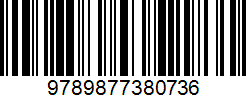 9789877380736